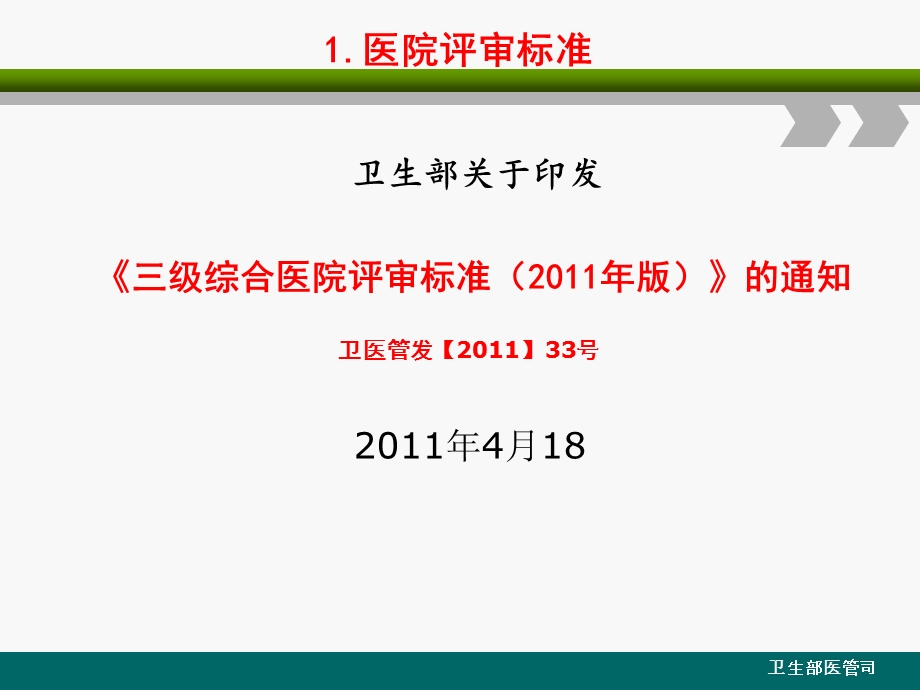 1. 医院评审标准

卫生部关于印发

《三级综合医院评审标准（2011年版）》的通知

卫医管发【2011】33号

2011年4月18

卫生部医管司